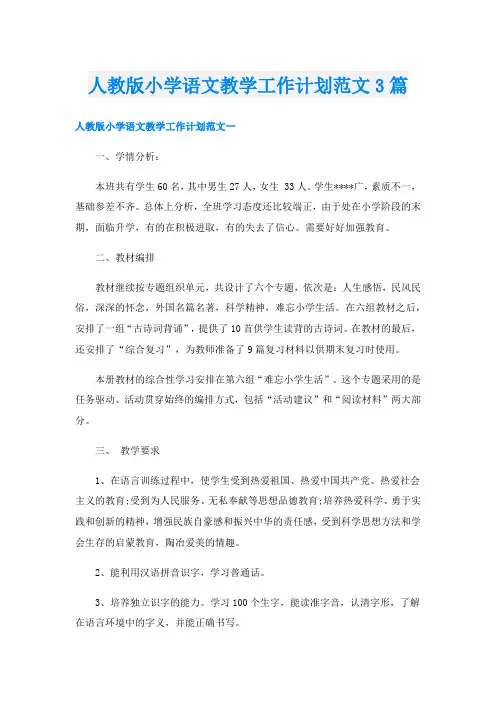 人教版小学语文教学工作计划范文3篇

人教版小学语文教学工作计划范文一

一、学情分析：

本班共有学生60名，其中男生27人，女生 33人。学生****广，素质不一，基础参差不齐。总体上分析，全班学习态度还比较端正，由于处在小学阶段的末期，面临升学，有的在积极进取，有的失去了信心。需要好好加强教育。

二、教材编排

教材继续按专题组织单元，共设计了六个专题，依次是：人生感悟，民风民俗，深深的怀念，外国名篇名著，科学精神，难忘小学生活。在六组教材之后，安排了一组“古诗词背诵”，提供了10首供学生读背的古诗词。在教材的最后，还安排了“综合复习”，为教师准备了9篇复习材料以供期末复习时使用。

本册教材的综合性学习安排在第六组“难忘小学生活”。这个专题采用的是任务驱动、活动贯穿始终的编排方式，包括“活动建议”和“阅读材料”两大部分。

三、 教学要求

1、在语言训练过程中，使学生受到热爱祖国、热爱中国共产党、热爱社会主义的教育;受到为人民服务、无私奉献等思想品德教育;培养热爱科学、勇于实践和创新的精神，增强民族自豪感和振兴中华的责任感，受到科学思想方法和学会生存的启蒙教育，陶冶爱美的情趣。

2、能利用汉语拼音识字，学习普通话。

3、培养独立识字的能力。学习100个生字，能读准字音，认清字形，了解在语言环境中的字义，并能正确书写。